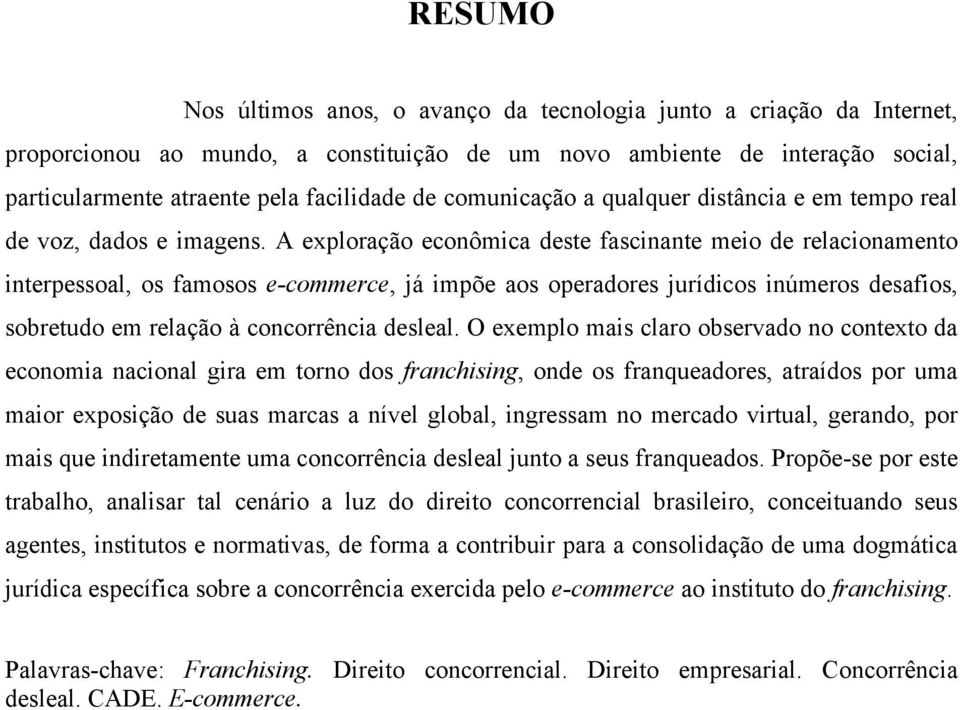 RESUMO

Nos últimos anos, o avanço da tecnologia junto a criação da Internet, proporcionou ao mundo, a constituição de um novo ambiente de interação social, particularmente atraente pela facilidade de comunicação a qualquer distância e em tempo real de voz, dados e imagens. A exploração econômica deste fascinante meio de relacionamento interpessoal, os famosos e-commerce, já impõe aos operadores jurídicos inúmeros desafios, sobretudo em relação à concorrência desleal. O exemplo mais claro observado no contexto da economia nacional gira em torno dos franchising, onde os franqueadores, atraídos por uma maior exposição de suas marcas a nível global, ingressam no mercado virtual, gerando, por mais que indiretamente uma concorrência desleal junto a seus franqueados. Propõe-se por este trabalho, analisar tal cenário a luz do direito concorrencial brasileiro, conceituando seus agentes, institutos e normativas, de forma a contribuir para a consolidação de uma dogmática jurídica específica sobre a concorrência exercida pelo e-commerce ao instituto do franchising.

Palavras-chave: Franchising. Direito concorrencial. Direito empresarial. Concorrência desleal. CADE. E-commerce.